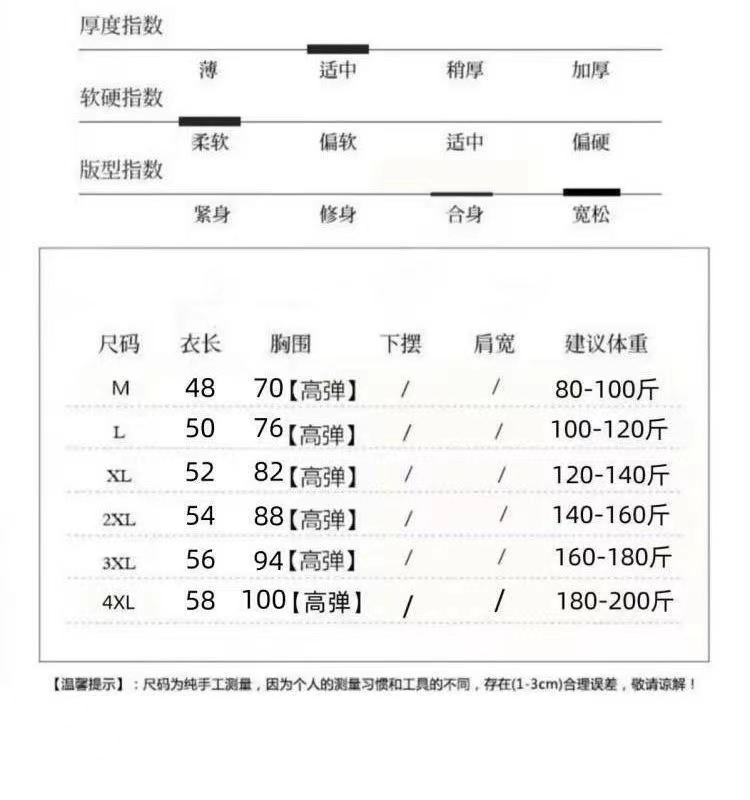 厚度指数

薄 适中 稍厚 加厚

软硬指数

柔软 偏软 适中 偏硬

版型指数

紧身 修身 合身 宽松

| 尺码 | 衣长 | 胸围 | 下摆 | 肩宽 | 建议体重 |
|---|---|---|---|---|---|
| M | 48 | 70【高弹】 | / | / | 80-100斤 |
| L | 50 | 76【高弹】 | / | / | 100-120斤 |
| XL | 52 | 82【高弹】 | / | / | 120-140斤 |
| 2XL | 54 | 88【高弹】 | / | / | 140-160斤 |
| 3XL | 56 | 94【高弹】 | / | / | 160-180斤 |
| 4XL | 58 | 100【高弹】 | / | / | 180-200斤 |

【温馨提示】：尺码为纯手工测量，因为个人的测量习惯和工具的不同，存在(1-3cm)合理误差，敬请谅解！